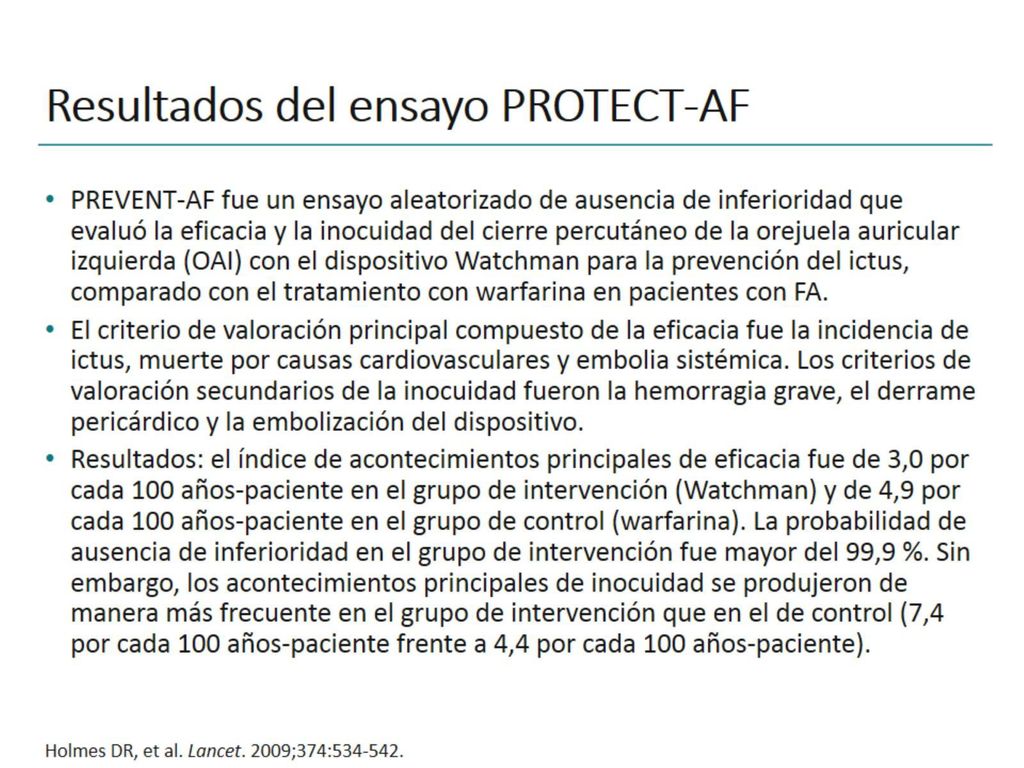 Resultados del ensayo PROTECT-AF

• PREVENT-AF fue un ensayo aleatorizado de ausencia de inferioridad que evaluó la eficacia y la inocuidad del cierre percutáneo de la orejuela auricular izquierda (OAI) con el dispositivo Watchman para la prevención del ictus, comparado con el tratamiento con warfarina en pacientes con FA.
• El criterio de valoración principal compuesto de la eficacia fue la incidencia de ictus, muerte por causas cardiovasculares y embolia sistémica. Los criterios de valoración secundarios de la inocuidad fueron la hemorragia grave, el derrame pericárdico y la embolización del dispositivo.
• Resultados: el índice de acontecimientos principales de eficacia fue de 3,0 por cada 100 años-paciente en el grupo de intervención (Watchman) y de 4,9 por cada 100 años-paciente en el grupo de control (warfarina). La probabilidad de ausencia de inferioridad en el grupo de intervención fue mayor del 99,9 %. Sin embargo, los acontecimientos principales de inocuidad se produjeron de manera más frecuente en el grupo de intervención que en el de control (7,4 por cada 100 años-paciente frente a 4,4 por cada 100 años-paciente).

Holmes DR, et al. Lancet. 2009;374:534-542.